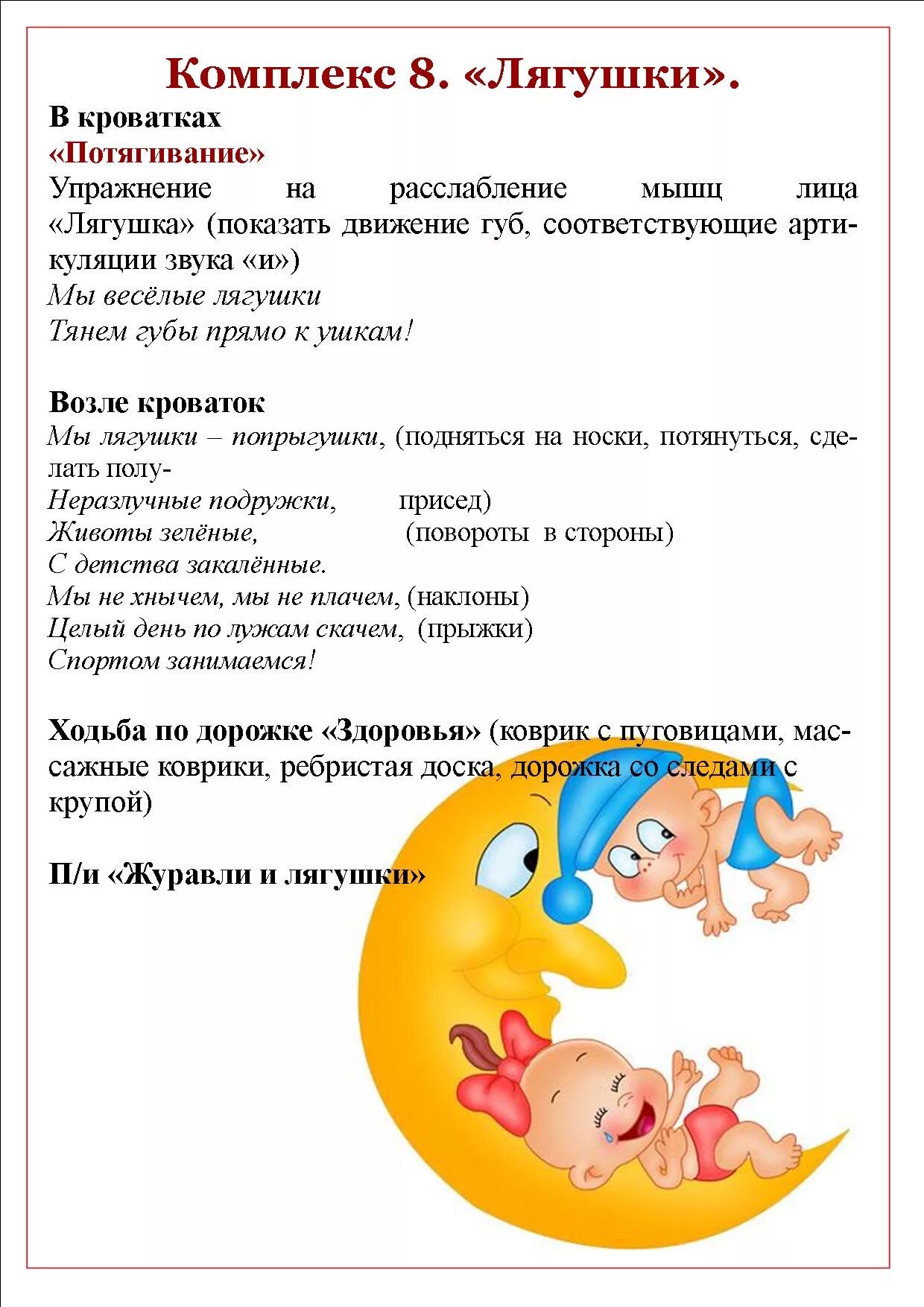 Комплекс 8. «Лягушки».

В кроватках
«Потягивание»
Упражнение на расслабление мышц лица «Лягушка» (показать движение губ, соответствующие артикуляции звука «и»)
Мы весёлые лягушки
Тянем губы прямо к ушкам!

Возле кроваток
Мы лягушки – попрыгушки, (подняться на носки, потянуться, сделать полу-
Неразлучные подружки, присед)
Животы зелёные, (повороты в стороны)
С детства закалённые.
Мы не хнычем, мы не плачем, (наклоны)
Целый день по лужам скачем, (прыжки)
Спортом занимаемся!

Ходьба по дорожке «Здоровья» (коврик с пуговицами, массажные коврики, ребристая доска, дорожка со следами с крупой)

П/и «Журавли и лягушки»